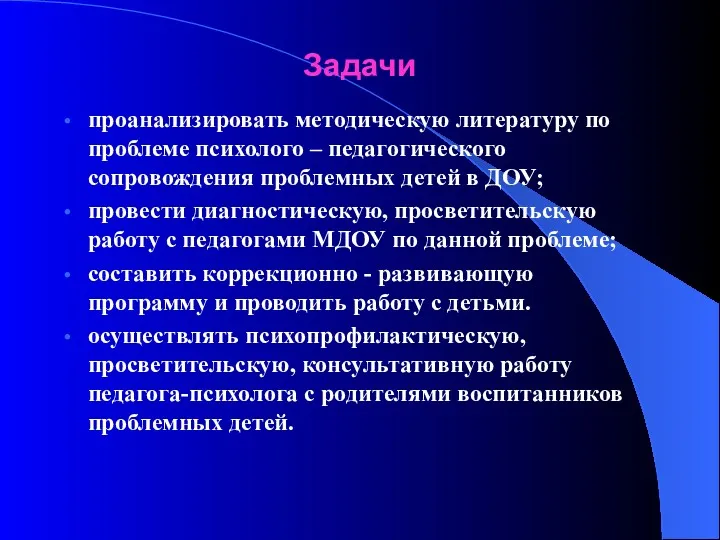 Задачи

• проанализировать методическую литературу по проблеме психолого – педагогического сопровождения проблемных детей в ДОУ;

• провести диагностическую, просветительскую работу с педагогами МДОУ по данной проблеме;

• составить коррекционно - развивающую программу и проводить работу с детьми.

• осуществлять психопрофилактическую, просветительскую, консультативную работу педагога-психолога с родителями воспитанников проблемных детей.